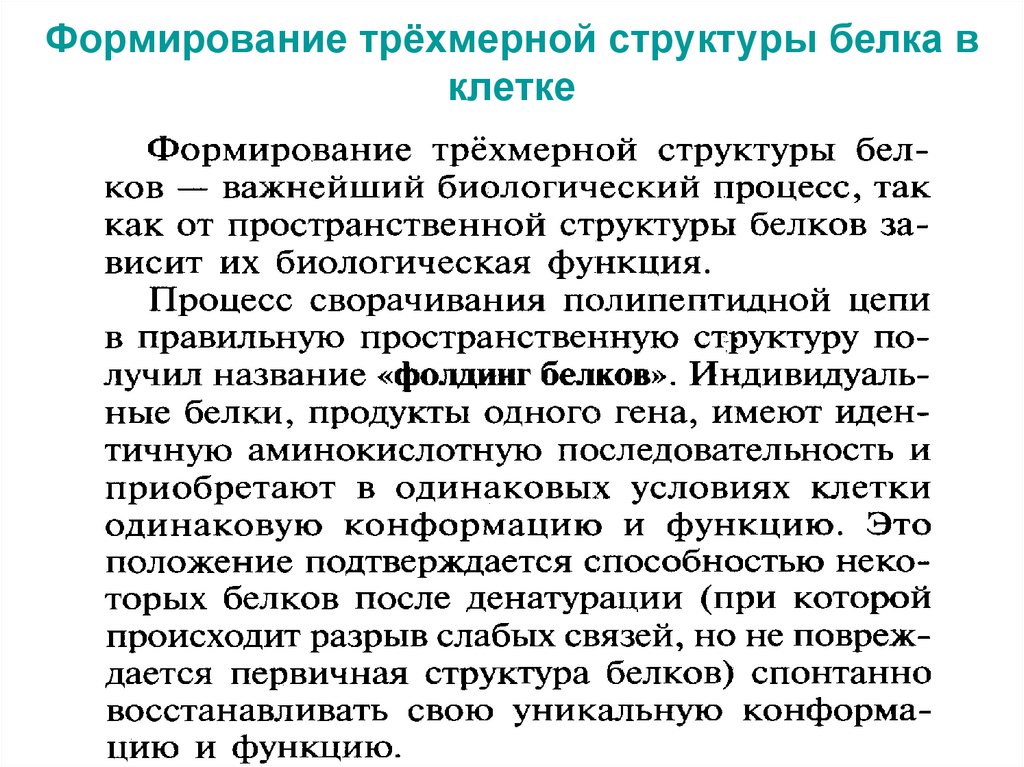 Формирование трёхмерной структуры белка в клетке

Формирование трёхмерной структуры белков — важнейший биологический процесс, так как от пространственной структуры белков зависит их биологическая функция.

Процесс сворачивания полипептидной цепи в правильную пространственную структуру получил название «фолдинг белков». Индивидуальные белки, продукты одного гена, имеют идентичную аминокислотную последовательность и приобретают в одинаковых условиях клетки одинаковую конформацию и функцию. Это положение подтверждается способностью некоторых белков после денатурации (при которой происходит разрыв слабых связей, но не повреждается первичная структура белков) спонтанно восстанавливать свою уникальную конформацию и функцию.